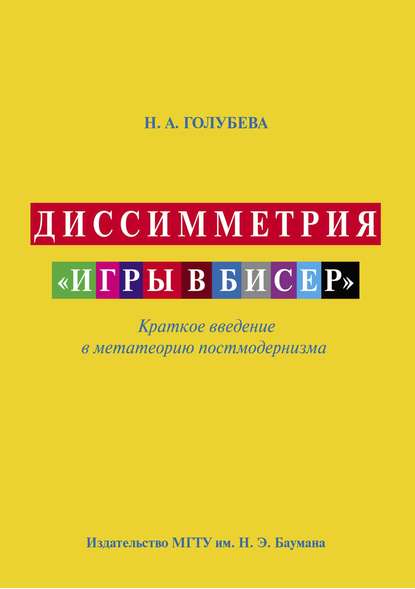 Н. А. ГОЛУБЕВА

ДИССИММЕТРИЯ

«ИГРЫ В БИСЕР»

Краткое введение в метатеорию постмодернизма

Издательство МГТУ им. Н. Э. Баумана